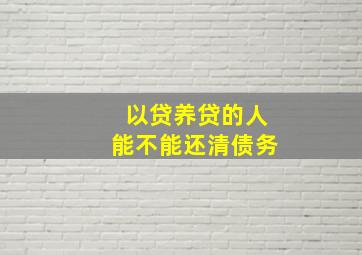 以贷养贷的人
能不能还清债务